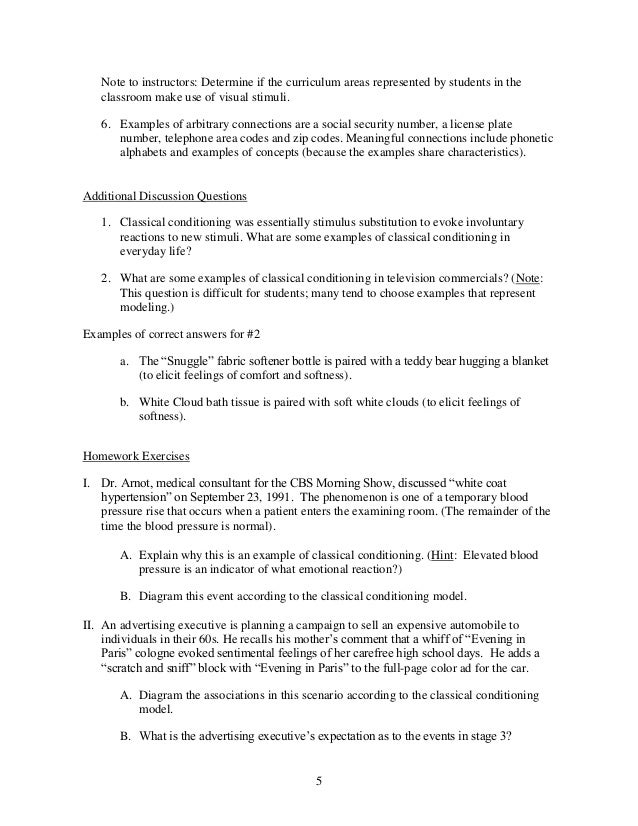 Note to instructors: Determine if the curriculum areas represented by students in the classroom make use of visual stimuli.

6. Examples of arbitrary connections are a social security number, a license plate number, telephone area codes and zip codes. Meaningful connections include phonetic alphabets and examples of concepts (because the examples share characteristics).

Additional Discussion Questions

1. Classical conditioning was essentially stimulus substitution to evoke involuntary reactions to new stimuli. What are some examples of classical conditioning in everyday life?

2. What are some examples of classical conditioning in television commercials? (Note: This question is difficult for students; many tend to choose examples that represent modeling.)

Examples of correct answers for #2

a. The "Snuggle" fabric softener bottle is paired with a teddy bear hugging a blanket (to elicit feelings of comfort and softness).

b. White Cloud bath tissue is paired with soft white clouds (to elicit feelings of softness).

Homework Exercises

I. Dr. Arnot, medical consultant for the CBS Morning Show, discussed "white coat hypertension" on September 23, 1991. The phenomenon is one of a temporary blood pressure rise that occurs when a patient enters the examining room. (The remainder of the time the blood pressure is normal).

A. Explain why this is an example of classical conditioning. (Hint: Elevated blood pressure is an indicator of what emotional reaction?)

B. Diagram this event according to the classical conditioning model.

II. An advertising executive is planning a campaign to sell an expensive automobile to individuals in their 60s. He recalls his mother's comment that a whiff of "Evening in Paris" cologne evoked sentimental feelings of her carefree high school days. He adds a "scratch and sniff" block with "Evening in Paris" to the full-page color ad for the car.

A. Diagram the associations in this scenario according to the classical conditioning model.

B. What is the advertising executive's expectation as to the events in stage 3?

5